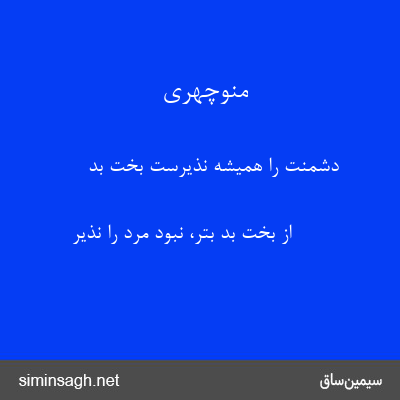 منوچهری

دشمنت را همیشه نذیرست بخت بد

از بخت بد بتر، نبود مرد را نذیر

siminsagh.net

سیمین‌ساق